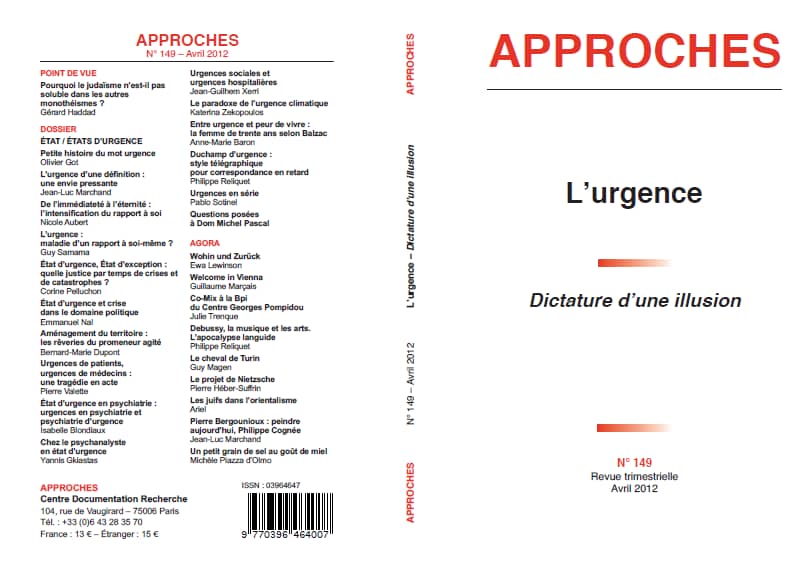 APPROCHES
N° 149 – Avril 2012

POINT DE VUE
Pourquoi le judaïsme n'est-il pas soluble dans les autres monothéismes ?
Gérard Haddad

DOSSIER
ÉTAT / ÉTATS D'URGENCE
Petite histoire du mot urgence
Olivier Got
L'urgence d'une définition : une envie pressante
Jean-Luc Marchand
De l'immédiateté à l'éternité : l'intensification du rapport à soi
Nicole Aubert
L'urgence : maladie d'un rapport à soi-même ?
Guy Samama
État d'urgence, État d'exception : quelle justice par temps de crises et de catastrophes ?
Corine Pelluchon
État d'urgence et crise dans le domaine politique
Emmanuel Nal
Aménagement du territoire : les rêveries du promeneur agité
Bernard-Marie Dupont
Urgences de patients, urgences de médecins : une tragédie en acte
Pierre Valette
État d'urgence en psychiatrie : urgences en psychiatrie et psychiatrie d'urgence
Isabelle Blondiaux
Chez le psychanalyste en état d'urgence
Yannis Gkiastas

Urgences sociales et urgences hospitalières
Jean-Guilhem Xerri
Le paradoxe de l'urgence climatique
Katerina Zekopoulos
Entre urgence et peur de vivre : la femme de trente ans selon Balzac
Anne-Marie Baron
Duchamp d'urgence : style télégraphique pour correspondance en retard
Philippe Reliquet
Urgences en série
Pablo Sotinel
Questions posées à Dom Michel Pascal

AGORA
Wohin und Zurück
Ewa Lewinson
Welcome in Vienna
Guillaume Marçais
Co-Mix à la Bpi du Centre Georges Pompidou
Julie Trenque
Debussy, la musique et les arts. L'apocalypse languide
Philippe Reliquet
Le cheval de Turin
Guy Magen
Le projet de Nietzsche
Pierre Héber-Suffrin
Les juifs dans l'orientalisme
Ariel
Pierre Bergounioux : peindre aujourd'hui, Philippe Cognée
Jean-Luc Marchand
Un petit grain de sel au goût de miel
Michèle Piazza d'Olmo

APPROCHES
Centre Documentation Recherche
104, rue de Vaugirard – 75006 Paris
Tél. : +33 (0)6 43 28 35 70
France : 13 € – Étranger : 15 €

ISSN : 03964647
9 770396 464007

APPROCHES L'urgence – Dictature d'une illusion N° 149 – Avril 2012 APPROCHES

APPROCHES

L'urgence

Dictature d'une illusion

N° 149
Revue trimestrielle
Avril 2012